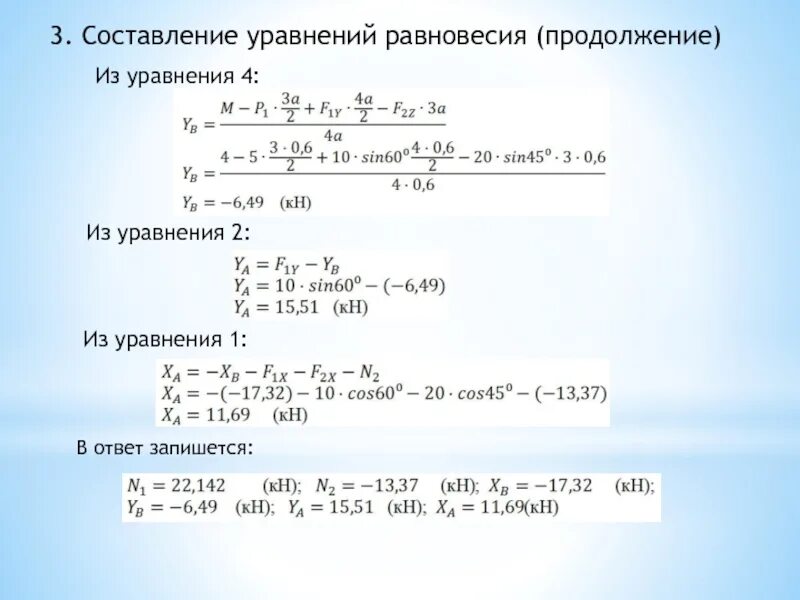 3. Составление уравнений равновесия (продолжение)

Из уравнения 4:

$Y_B = \frac{M - P_1 \cdot \frac{3a}{2} + F_{1Y} \cdot \frac{4a}{2} - F_{2Z} \cdot 3a}{4a}$

$Y_B = \frac{4 - 5 \cdot \frac{3 \cdot 0,6}{2} + 10 \cdot sin60^0 \frac{4 \cdot 0,6}{2} - 20 \cdot sin45^0 \cdot 3 \cdot 0,6}{4 \cdot 0,6}$

$Y_B = -6,49$ (кН)

Из уравнения 2:

$Y_A = F_{1Y} - Y_B$
$Y_A = 10 \cdot sin60^0 - (-6,49)$
$Y_A = 15,51$ (кН)

Из уравнения 1:

$X_A = -X_B - F_{1X} - F_{2X} - N_2$
$X_A = -(-17,32) - 10 \cdot cos60^0 - 20 \cdot cos45^0 - (-13,37)$
$X_A = 11,69$ (кН)

В ответ запишется:

$N_1 = 22,142$ (кН); $N_2 = -13,37$ (кН); $X_B = -17,32$ (кН);
$Y_B = -6,49$ (кН); $Y_A = 15,51$ (кН); $X_A = 11,69$(кН)